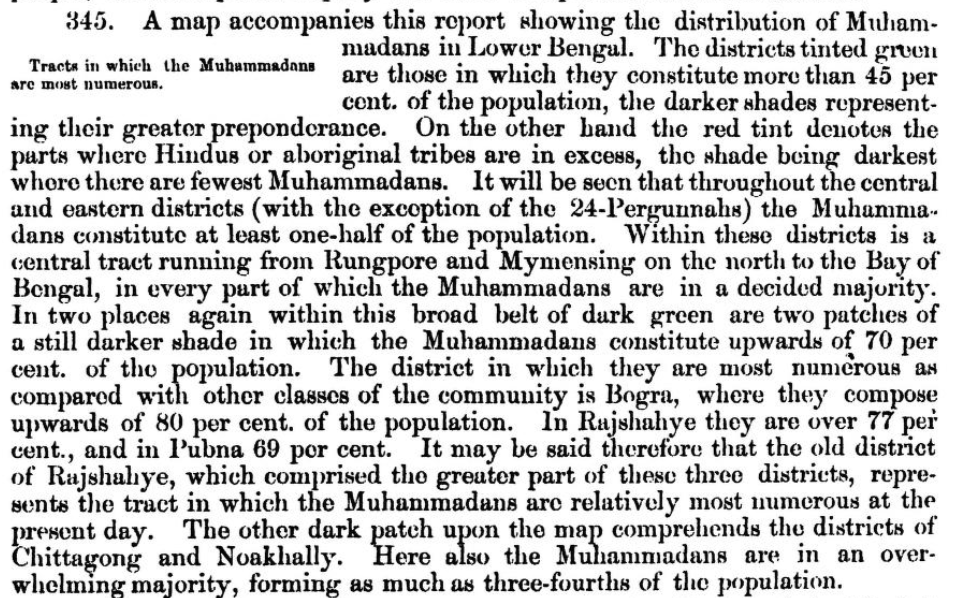 345. A map accompanies this report showing the distribution of Muhammadans in Lower Bengal. The districts tinted green are those in which they constitute more than 45 per cent. of the population, the darker shades representing their greater preponderance. On the other hand the red tint denotes the parts where Hindus or aboriginal tribes are in excess, the shade being darkest where there are fewest Muhammadans. It will be seen that throughout the central and eastern districts (with the exception of the 24-Pergunnahs) the Muhammadans constitute at least one-half of the population. Within these districts is a central tract running from Rungpore and Mymensing on the north to the Bay of Bengal, in every part of which the Muhammadans are in a decided majority. In two places again within this broad belt of dark green are two patches of a still darker shade in which the Muhammadans constitute upwards of 70 per cent. of the population. The district in which they are most numerous as compared with other classes of the community is Bogra, where they compose upwards of 80 per cent. of the population. In Rajshahye they are over 77 per cent., and in Pubna 69 per cent. It may be said therefore that the old district of Rajshahye, which comprised the greater part of these three districts, represents the tract in which the Muhammadans are relatively most numerous at the present day. The other dark patch upon the map comprehends the districts of Chittagong and Noakhally. Here also the Muhammadans are in an overwhelming majority, forming as much as three-fourths of the population.

Tracts in which the Muhammadans are most numerous.